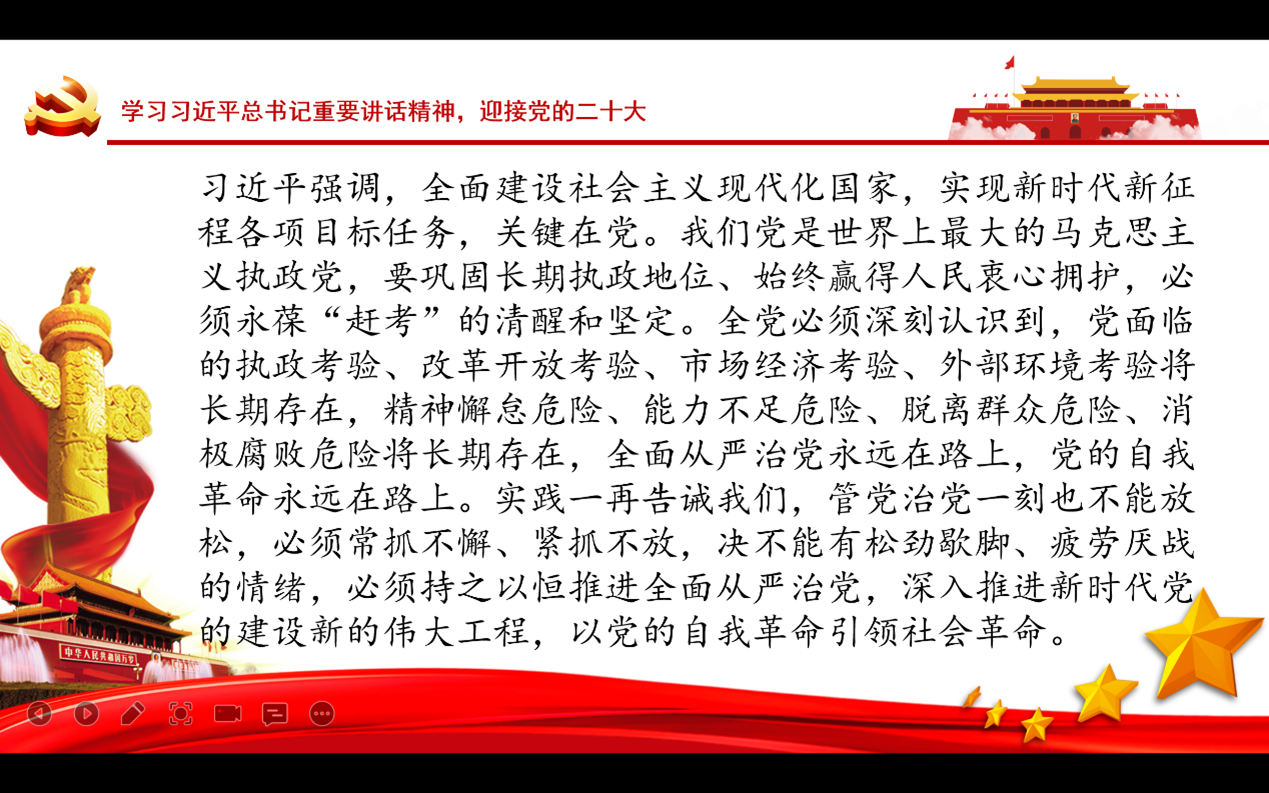 学习习近平总书记重要讲话精神，迎接党的二十大

习近平强调，全面建设社会主义现代化国家，实现新时代新征程各项目标任务，关键在党。我们党是世界上最大的马克思主义执政党，要巩固长期执政地位、始终赢得人民衷心拥护，必须永葆“赶考”的清醒和坚定。全党必须深刻认识到，党面临的执政考验、改革开放考验、市场经济考验、外部环境考验将长期存在，精神懈怠危险、能力不足危险、脱离群众危险、消极腐败危险将长期存在，全面从严治党永远在路上，党的自我革命永远在路上。实践一再告诫我们，管党治党一刻也不能放松，必须常抓不懈、紧抓不放，决不能有松劲歇脚、疲劳厌战的情绪，必须持之以恒推进全面从严治党，深入推进新时代党的建设新的伟大工程，以党的自我革命引领社会革命。

中华人民共和国万岁